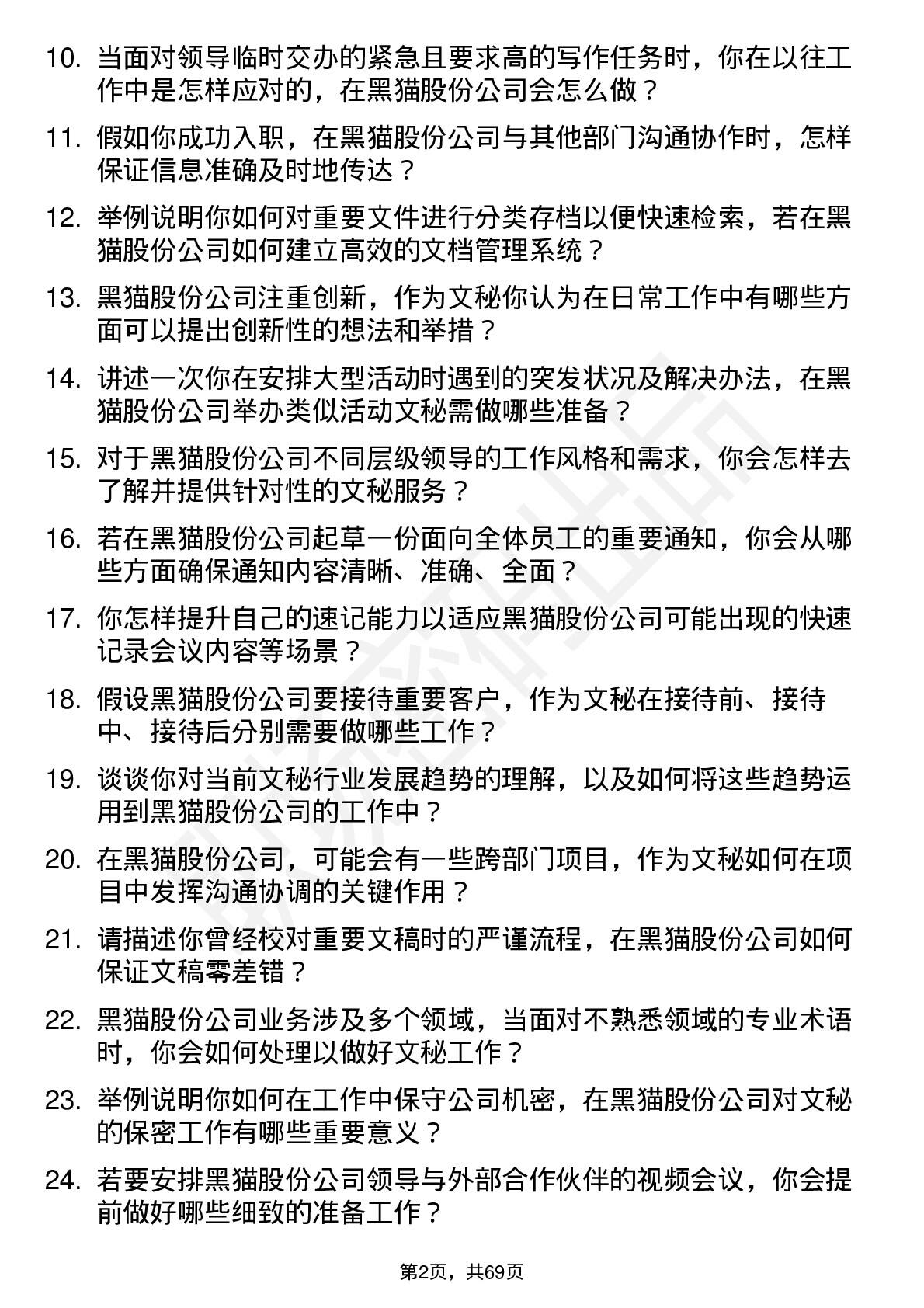 10. 当面对领导临时交办的紧急且要求高的写作任务时，你在以往工作中是怎样应对的，在黑猫股份公司会怎么做？

11. 假如你成功入职，在黑猫股份公司与其他部门沟通协作时，怎样保证信息准确及时地传达？

12. 举例说明你如何对重要文件进行分类存档以便快速检索，若在黑猫股份公司如何建立高效的文档管理系统？

13. 黑猫股份公司注重创新，作为文秘你认为在日常工作中有哪些方面可以提出创新性的想法和举措？

14. 讲述一次你在安排大型活动时遇到的突发状况及解决办法，在黑猫股份公司举办类似活动文秘需做哪些准备？

15. 对于黑猫股份公司不同层级领导的工作风格和需求，你会怎样去了解并提供针对性的文秘服务？

16. 若在黑猫股份公司起草一份面向全体员工的重要通知，你会从哪些方面确保通知内容清晰、准确、全面？

17. 你怎样提升自己的速记能力以适应黑猫股份公司可能出现的快速记录会议内容等场景？

18. 假设黑猫股份公司要接待重要客户，作为文秘在接待前、接待中、接待后分别需要做哪些工作？

19. 谈谈你对当前文秘行业发展趋势的理解，以及如何将这些趋势运用到黑猫股份公司的工作中？

20. 在黑猫股份公司，可能会有一些跨部门项目，作为文秘如何在项目中发挥沟通协调的关键作用？

21. 请描述你曾经校对重要文稿时的严谨流程，在黑猫股份公司如何保证文稿零差错？

22. 黑猫股份公司业务涉及多个领域，当面对不熟悉领域的专业术语时，你会如何处理以做好文秘工作？

23. 举例说明你如何在工作中保守公司机密，在黑猫股份公司对文秘的保密工作有哪些重要意义？

24. 若要安排黑猫股份公司领导与外部合作伙伴的视频会议，你会提前做好哪些细致的准备工作？

第2页，共69页